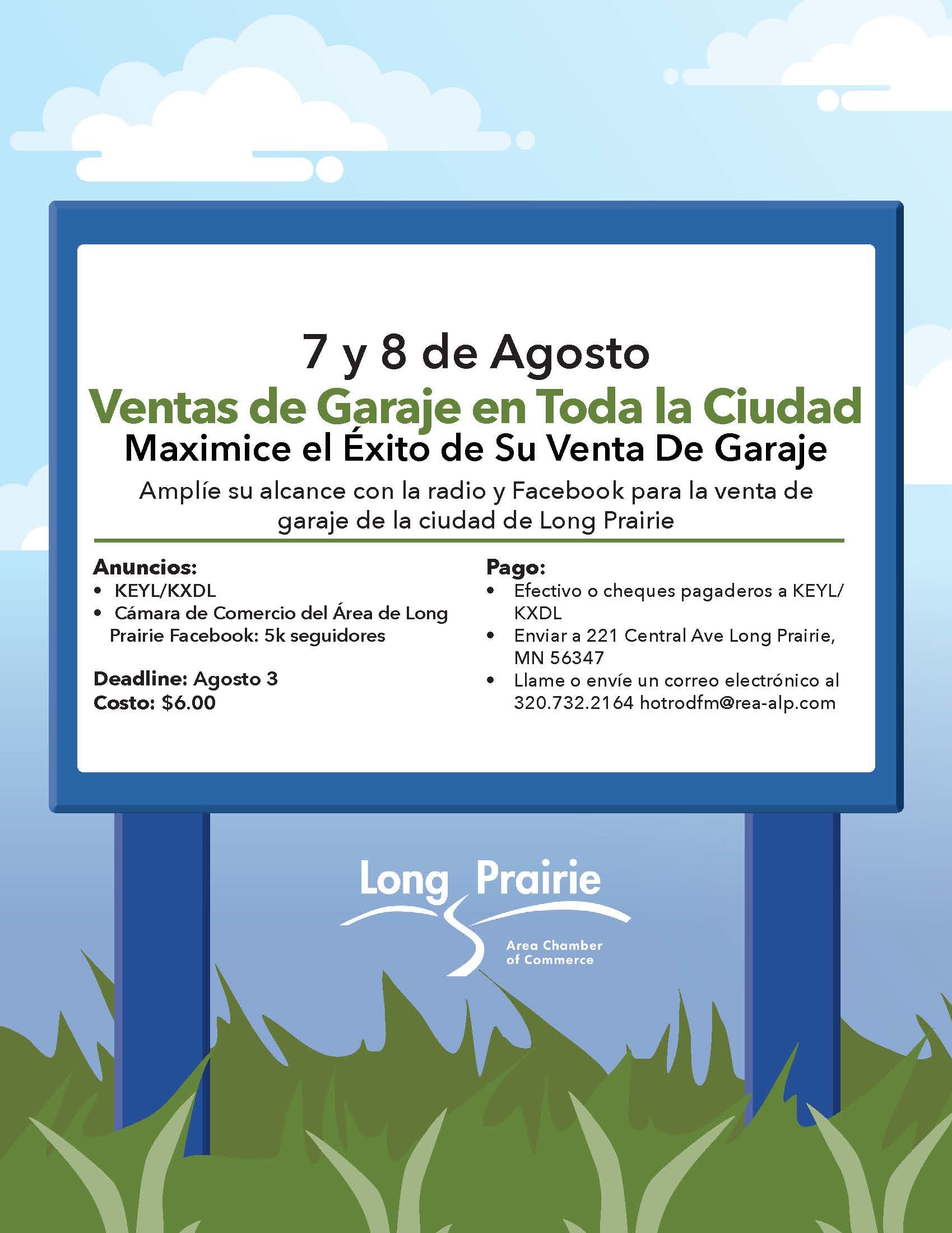 7 y 8 de Agosto
Ventas de Garaje en Toda la Ciudad
Maximice el Éxito de Su Venta De Garaje

Amplíe su alcance con la radio y Facebook para la venta de garaje de la ciudad de Long Prairie

Anuncios:
• KEYL/KXDL
• Cámara de Comercio del Área de Long Prairie Facebook: 5k seguidores

Deadline: Agosto 3
Costo: $6.00

Pago:
• Efectivo o cheques pagaderos a KEYL/KXDL
• Enviar a 221 Central Ave Long Prairie, MN 56347
• Llame o envíe un correo electrónico al 320.732.2164 hotrodfm@rea-alp.com

Long Prairie
Area Chamber of Commerce